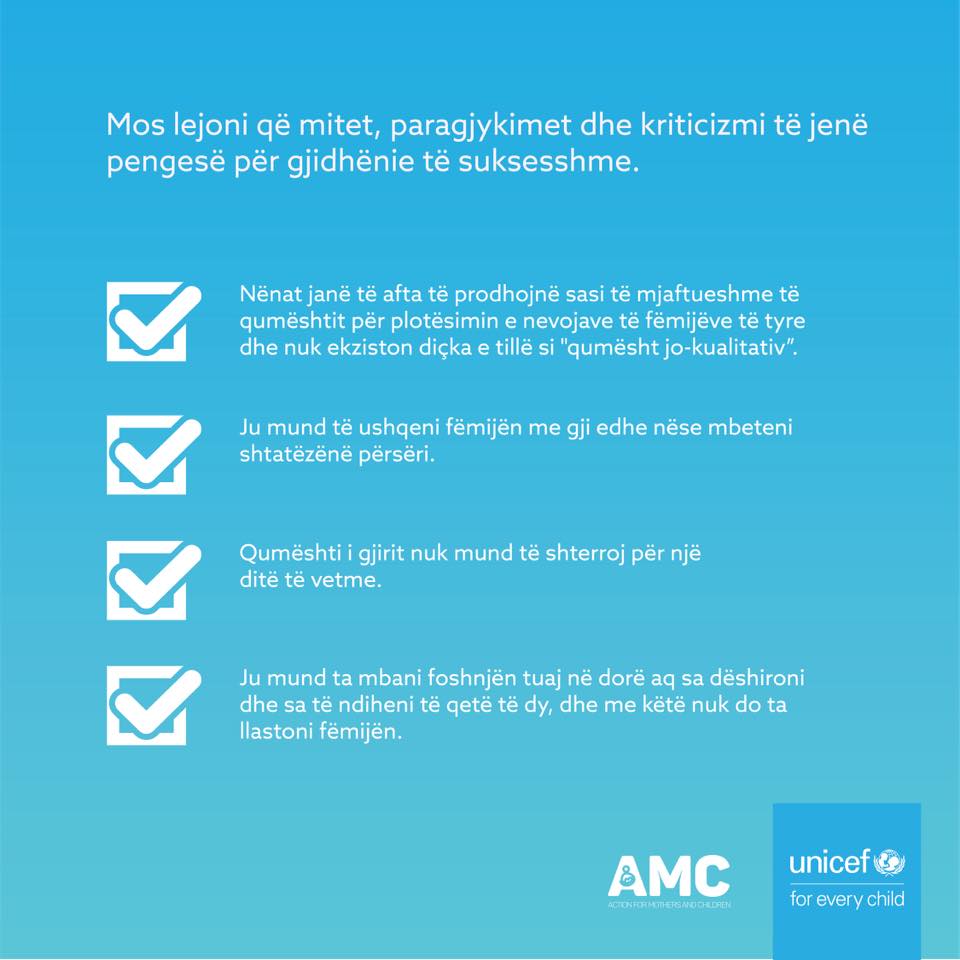 Mos lejoni që mitet, paragjykimet dhe kriticizmi të jenë pengesë për gjidhënie të suksesshme.

☑ Nënat janë të afta të prodhojnë sasi të mjaftueshme të qumështit për plotësimin e nevojave të fëmijëve të tyre dhe nuk ekziston diçka e tillë si "qumësht jo-kualitativ".

☑ Ju mund të ushqeni fëmijën me gji edhe nëse mbeteni shtatëzënë përsëri.

☑ Qumështi i gjirit nuk mund të shterroj për një ditë të vetme.

☑ Ju mund ta mbani foshnjën tuaj në dorë aq sa dëshironi dhe sa të ndiheni të qetë të dy, dhe me këtë nuk do ta llastoni fëmijën.

AMC
ACTION FOR MOTHERS AND CHILDREN

unicef
for every child